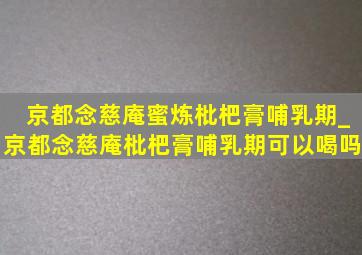 京都念慈庵蜜炼枇杷膏哺乳期_京都念慈庵枇杷膏哺乳期可以喝吗